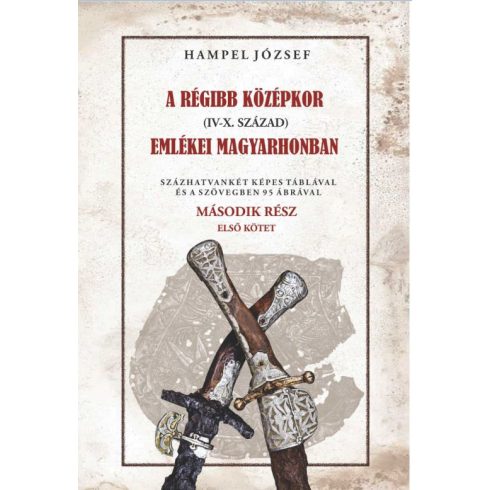 HAMPEL JÓZSEF

A RÉGIBB KÖZÉPKOR
(IV-X. SZÁZAD)
EMLÉKEI MAGYARHONBAN

SZÁZHATVANKÉT KÉPES TÁBLÁVAL
ÉS A SZÖVEGBEN 95 ÁBRÁVAL

MÁSODIK RÉSZ
ELSŐ KÖTET